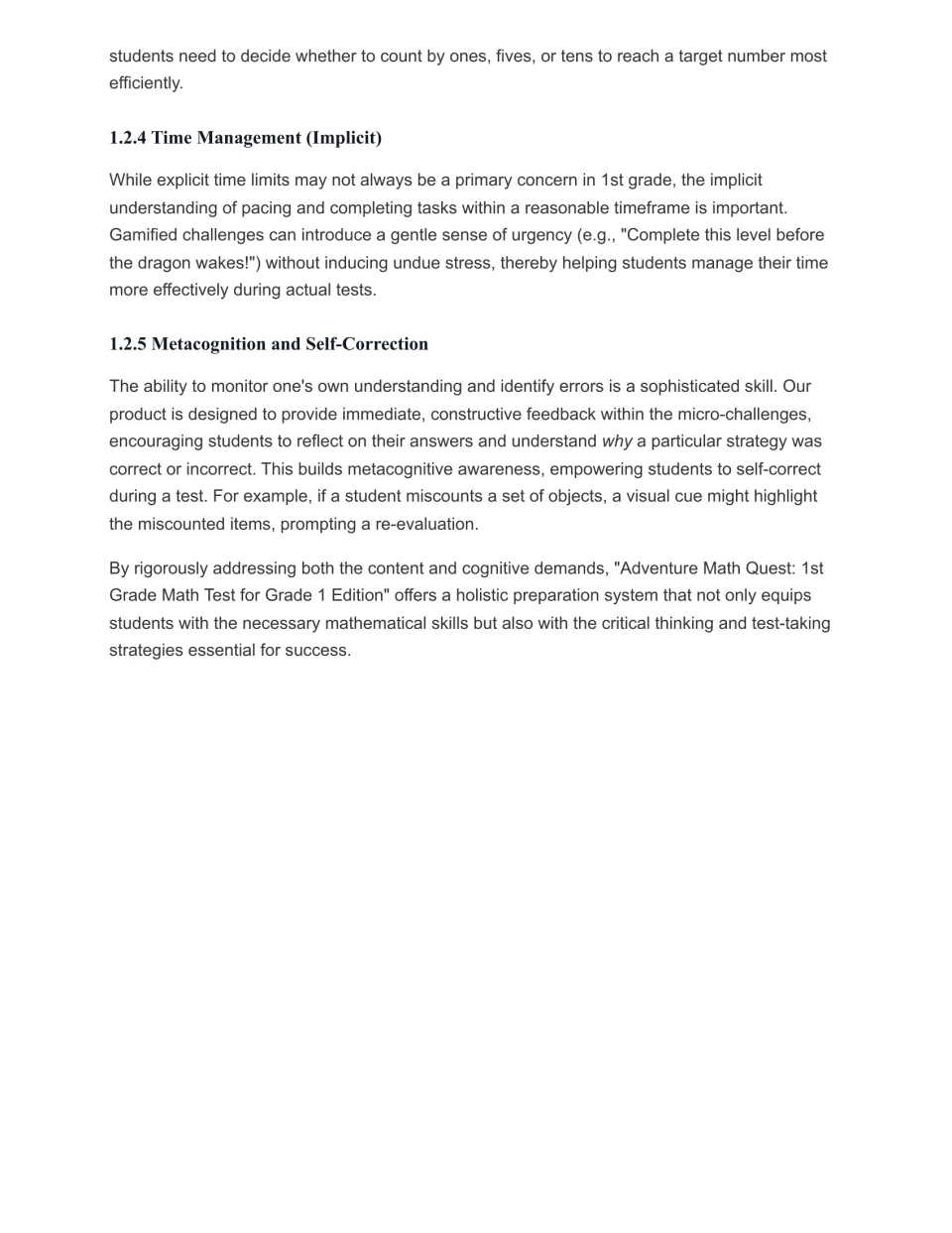 students need to decide whether to count by ones, fives, or tens to reach a target number most efficiently.

1.2.4 Time Management (Implicit)

While explicit time limits may not always be a primary concern in 1st grade, the implicit understanding of pacing and completing tasks within a reasonable timeframe is important. Gamified challenges can introduce a gentle sense of urgency (e.g., "Complete this level before the dragon wakes!") without inducing undue stress, thereby helping students manage their time more effectively during actual tests.

1.2.5 Metacognition and Self-Correction

The ability to monitor one's own understanding and identify errors is a sophisticated skill. Our product is designed to provide immediate, constructive feedback within the micro-challenges, encouraging students to reflect on their answers and understand why a particular strategy was correct or incorrect. This builds metacognitive awareness, empowering students to self-correct during a test. For example, if a student miscounts a set of objects, a visual cue might highlight the miscounted items, prompting a re-evaluation.

By rigorously addressing both the content and cognitive demands, "Adventure Math Quest: 1st Grade Math Test for Grade 1 Edition" offers a holistic preparation system that not only equips students with the necessary mathematical skills but also with the critical thinking and test-taking strategies essential for success.